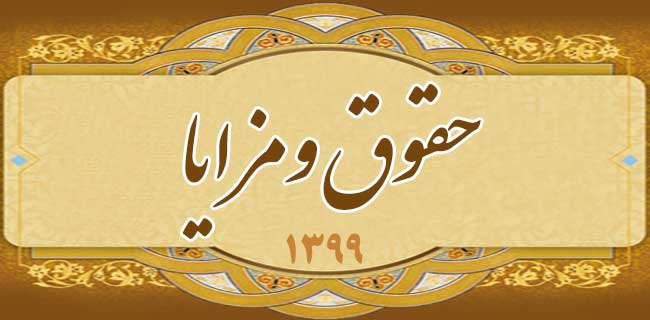 حقوق و مزایا

۱۳۹۹